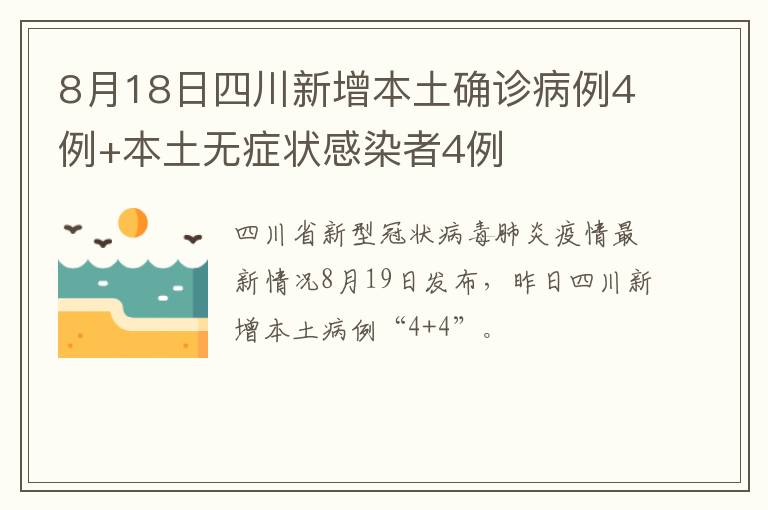 8月18日四川新增本土确诊病例4例+本土无症状感染者4例

四川省新型冠状病毒肺炎疫情最新情况8月19日发布，昨日四川新增本土病例“4+4”。